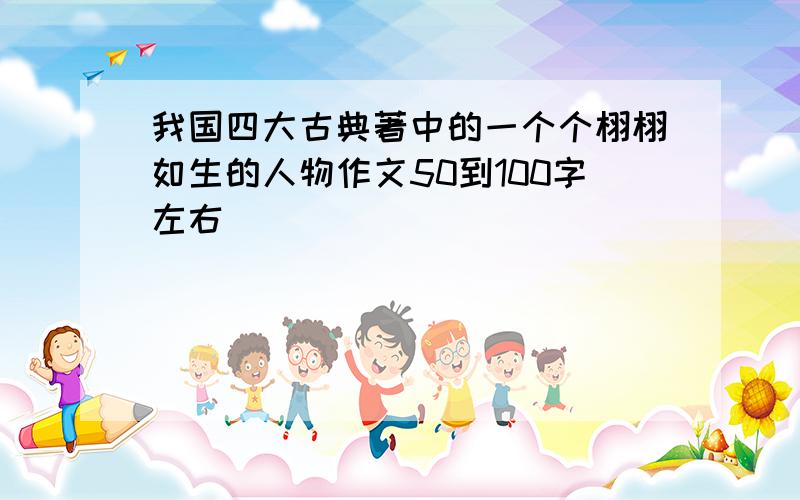 我国四大古典著中的一个个栩栩如生的人物作文50到100字左右